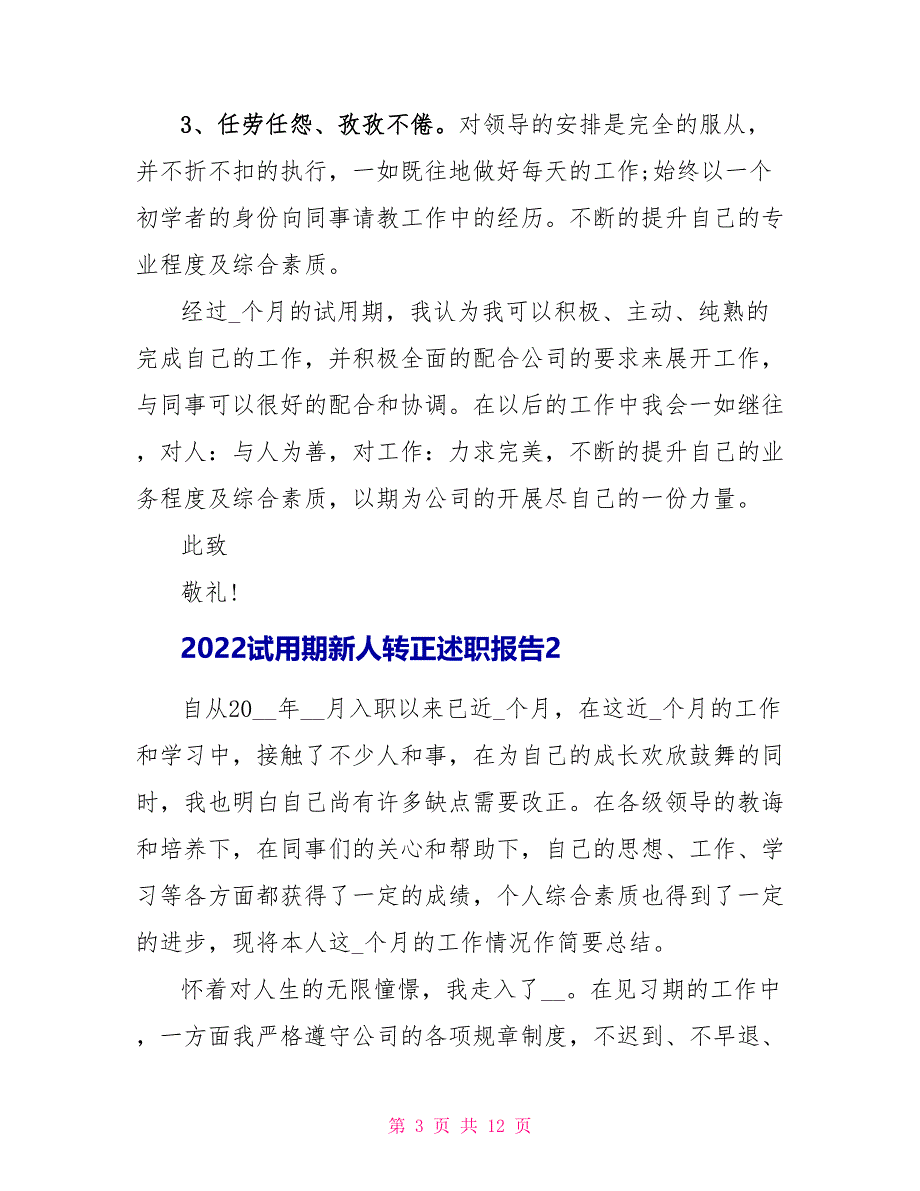 3、任劳任怨、孜孜不倦。对领导的安排是完全的服从，并不折不扣的执行，一如既往地做好每天的工作;始终以一个初学者的身份向同事请教工作中的经历。不断的提升自己的专业程度及综合素质。

经过_个月的试用期，我认为我可以积极、主动、纯熟的完成自己的工作，并积极全面的配合公司的要求来展开工作，与同事可以很好的配合和协调。在以后的工作中我会一如继往，对人：与人为善，对工作：力求完美，不断的提升自己的业务程度及综合素质，以期为公司的开展尽自己的一份力量。

此致

敬礼!

2022试用期新人转正述职报告2

自从20__年__月入职以来已近_个月，在这近_个月的工作和学习中，接触了不少人和事，在为自己的成长欢欣鼓舞的同时，我也明白自己尚有许多缺点需要改正。在各级领导的教诲和培养下，在同事们的关心和帮助下，自己的思想、工作、学习等各方面都获得了一定的成绩，个人综合素质也得到了一定的进步，现将本人这_个月的工作情况作简要总结。

怀着对人生的无限憧憬，我走入了__。在见习期的工作中，一方面我严格遵守公司的各项规章制度，不迟到、不早退、

第 3 页 共 12 页